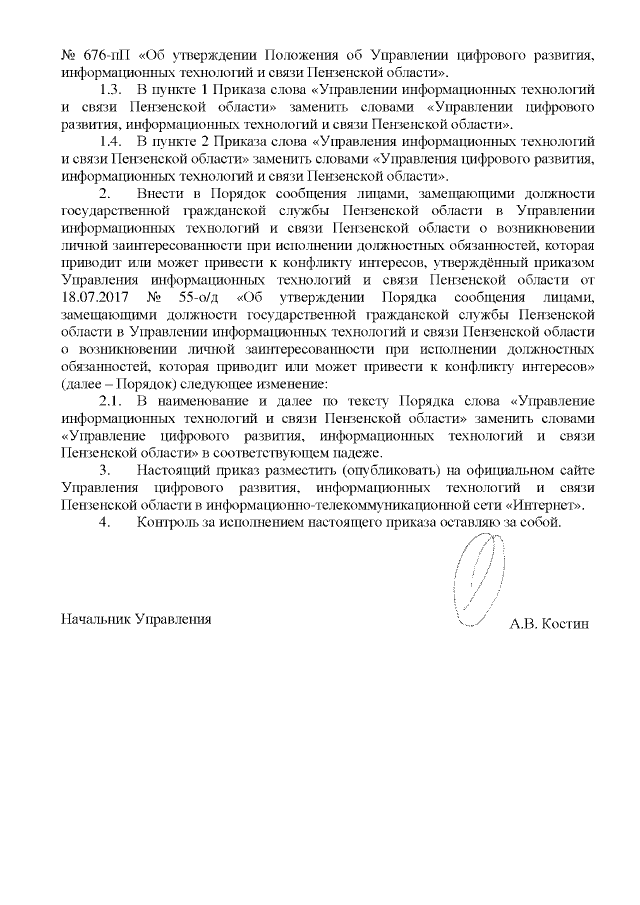 № 676-пП «Об утверждении Положения об Управлении цифрового развития, информационных технологий и связи Пензенской области».

1.3. В пункте 1 Приказа слова «Управлении информационных технологий и связи Пензенской области» заменить словами «Управлении цифрового развития, информационных технологий и связи Пензенской области».

1.4. В пункте 2 Приказа слова «Управления информационных технологий и связи Пензенской области» заменить словами «Управления цифрового развития, информационных технологий и связи Пензенской области».

2. Внести в Порядок сообщения лицами, замещающими должности государственной гражданской службы Пензенской области в Управлении информационных технологий и связи Пензенской области о возникновении личной заинтересованности при исполнении должностных обязанностей, которая приводит или может привести к конфликту интересов, утверждённый приказом Управления информационных технологий и связи Пензенской области от 18.07.2017 № 55-о/д «Об утверждении Порядка сообщения лицами, замещающими должности государственной гражданской службы Пензенской области в Управлении информационных технологий и связи Пензенской области о возникновении личной заинтересованности при исполнении должностных обязанностей, которая приводит или может привести к конфликту интересов» (далее – Порядок) следующее изменение:

2.1. В наименование и далее по тексту Порядка слова «Управление информационных технологий и связи Пензенской области» заменить словами «Управление цифрового развития, информационных технологий и связи Пензенской области» в соответствующем падеже.

3. Настоящий приказ разместить (опубликовать) на официальном сайте Управления цифрового развития, информационных технологий и связи Пензенской области в информационно-телекоммуникационной сети «Интернет».

4. Контроль за исполнением настоящего приказа оставляю за собой.

Начальник Управления

А.В. Костин